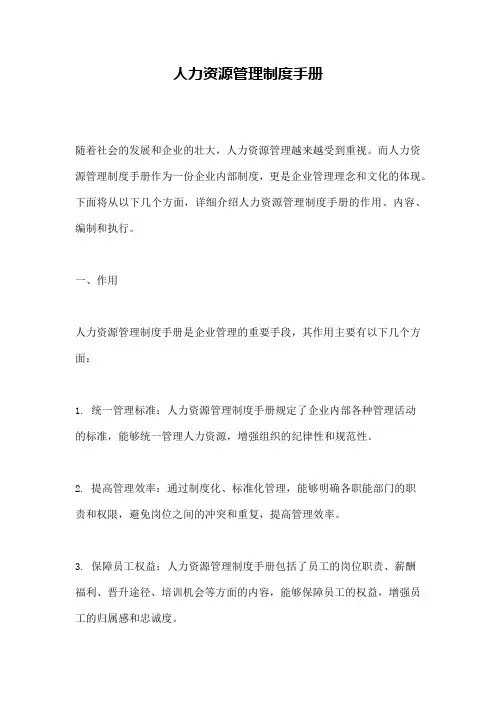 人力资源管理制度手册

随着社会的发展和企业的壮大，人力资源管理越来越受到重视。而人力资源管理制度手册作为一份企业内部制度，更是企业管理理念和文化的体现。下面将从以下几个方面，详细介绍人力资源管理制度手册的作用、内容、编制和执行。

一、作用

人力资源管理制度手册是企业管理的重要手段，其作用主要有以下几个方面：

1. 统一管理标准：人力资源管理制度手册规定了企业内部各种管理活动的标准，能够统一管理人力资源，增强组织的纪律性和规范性。

2. 提高管理效率：通过制度化、标准化管理，能够明确各职能部门的职责和权限，避免岗位之间的冲突和重复，提高管理效率。

3. 保障员工权益：人力资源管理制度手册包括了员工的岗位职责、薪酬福利、晋升途径、培训机会等方面的内容，能够保障员工的权益，增强员工的归属感和忠诚度。